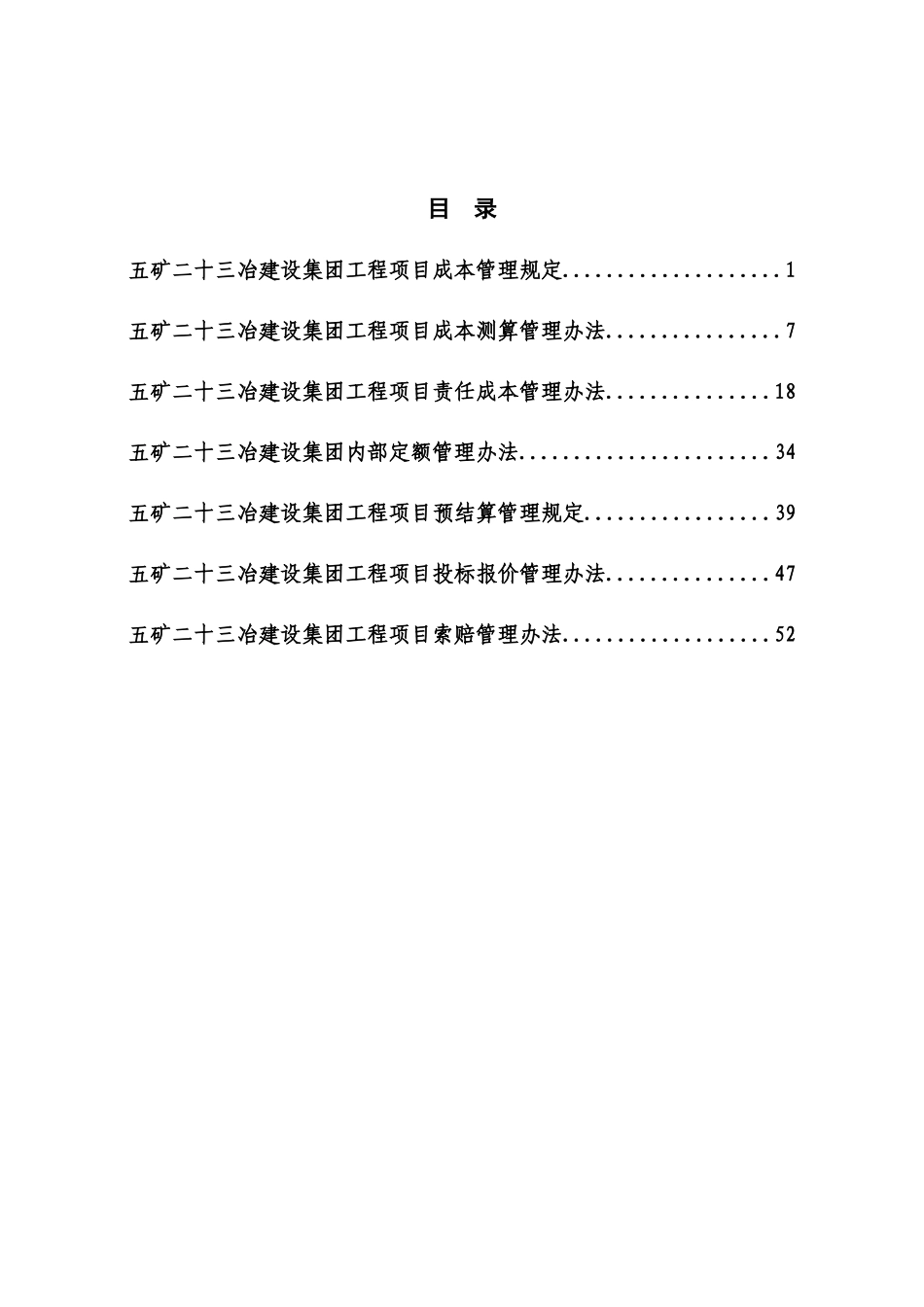 目　录

五矿二十三冶建设集团工程项目成本管理规定....................1

五矿二十三冶建设集团工程项目成本测算管理办法................7

五矿二十三冶建设集团工程项目责任成本管理办法...............18

五矿二十三冶建设集团内部定额管理办法.......................34

五矿二十三冶建设集团工程项目预结算管理规定.................39

五矿二十三冶建设集团工程项目投标报价管理办法...............47

五矿二十三冶建设集团工程项目索赔管理办法...................52